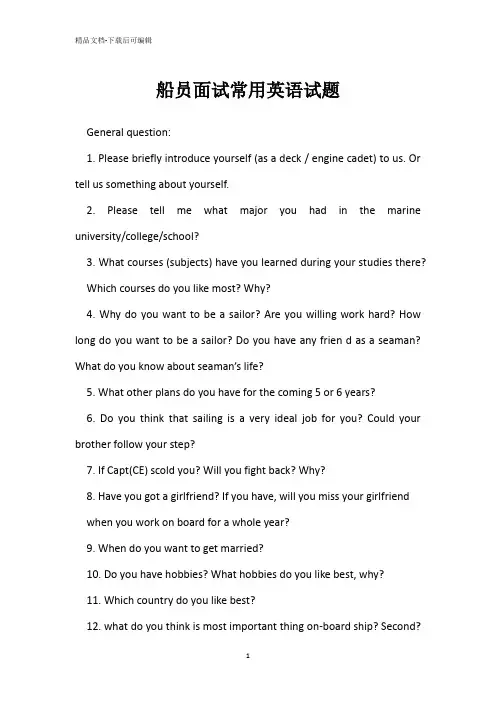 精品文档-下载后可编辑

船员面试常用英语试题

General question:

1. Please briefly introduce yourself (as a deck / engine cadet) to us. Or tell us something about yourself.

2. Please tell me what major you had in the marine university/college/school?

3. What courses (subjects) have you learned during your studies there?

Which courses do you like most? Why?

4. Why do you want to be a sailor? Are you willing work hard? How long do you want to be a sailor? Do you have any frien d as a seaman? What do you know about seaman's life?

5. What other plans do you have for the coming 5 or 6 years?

6. Do you think that sailing is a very ideal job for you? Could your brother follow your step?

7. If Capt(CE) scold you? Will you fight back? Why?

8. Have you got a girlfriend? If you have, will you miss your girlfriend

when you work on board for a whole year?

9. When do you want to get married?

10. Do you have hobbies? What hobbies do you like best, why?

11. Which country do you like best?

12. what do you think is most important thing on-board ship? Second?

1